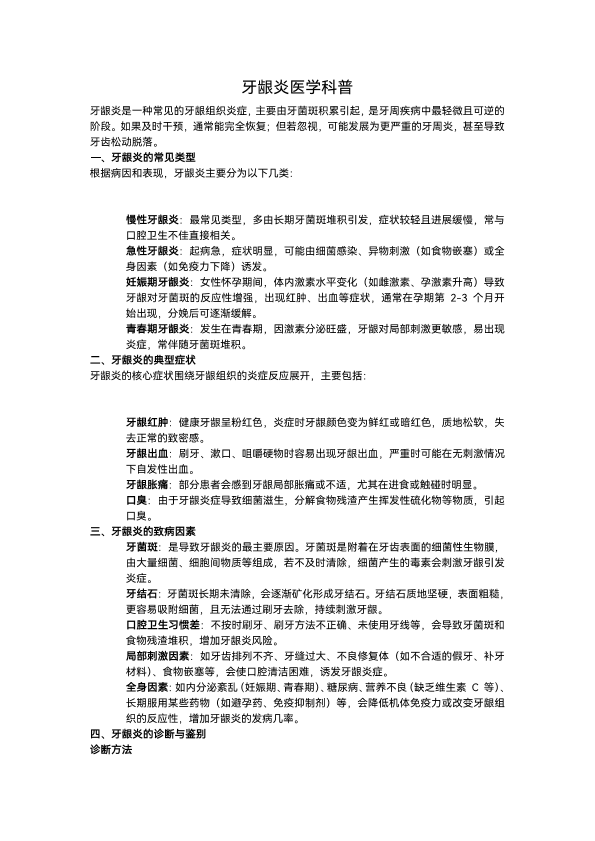 牙龈炎医学科普

牙龈炎是一种常见的牙龈组织炎症，主要由牙菌斑积累引起，是牙周疾病中最轻微且可逆的阶段。如果及时干预，通常能完全恢复；但若忽视，可能发展为更严重的牙周炎，甚至导致牙齿松动脱落。

一、牙龈炎的常见类型

根据病因和表现，牙龈炎主要分为以下几类：

慢性牙龈炎：最常见类型，多由长期牙菌斑堆积引发，症状较轻且进展缓慢，常与口腔卫生不佳直接相关。

急性牙龈炎：起病急，症状明显，可能由细菌感染、异物刺激（如食物嵌塞）或全身因素（如免疫力下降）诱发。

妊娠期牙龈炎：女性怀孕期间，体内激素水平变化（如雌激素、孕激素升高）导致牙龈对牙菌斑的反应性增强，出现红肿、出血等症状，通常在孕期第 2-3 个月开始出现，分娩后可逐渐缓解。

青春期牙龈炎：发生在青春期，因激素分泌旺盛，牙龈对局部刺激更敏感，易出现炎症，常伴随牙菌斑堆积。

二、牙龈炎的典型症状

牙龈炎的核心症状围绕牙龈组织的炎症反应展开，主要包括：

牙龈红肿：健康牙龈呈粉红色，炎症时牙龈颜色变为鲜红或暗红色，质地松软，失去正常的致密感。

牙龈出血：刷牙、漱口、咀嚼硬物时容易出现牙龈出血，严重时可能在无刺激情况下自发性出血。

牙龈胀痛：部分患者会感到牙龈局部胀痛或不适，尤其在进食或触碰时明显。

口臭：由于牙龈炎症导致细菌滋生，分解食物残渣产生挥发性硫化物等物质，引起口臭。

三、牙龈炎的致病因素

牙菌斑：是导致牙龈炎的最主要原因。牙菌斑是附着在牙齿表面的细菌性生物膜，由大量细菌、细胞间物质等组成，若不及时清除，细菌产生的毒素会刺激牙龈引发炎症。

牙结石：牙菌斑长期未清除，会逐渐矿化形成牙结石。牙结石质地坚硬，表面粗糙，更容易吸附细菌，且无法通过刷牙去除，持续刺激牙龈。

口腔卫生习惯差：不按时刷牙、刷牙方法不正确、未使用牙线等，会导致牙菌斑和食物残渣堆积，增加牙龈炎风险。

局部刺激因素：如牙齿排列不齐、牙缝过大、不良修复体（如不合适的假牙、补牙材料）、食物嵌塞等，会使口腔清洁困难，诱发牙龈炎症。

全身因素：如内分泌紊乱（妊娠期、青春期）、糖尿病、营养不良（缺乏维生素 C 等）、长期服用某些药物（如避孕药、免疫抑制剂）等，会降低机体免疫力或改变牙龈组织的反应性，增加牙龈炎的发病几率。

四、牙龈炎的诊断与鉴别

诊断方法